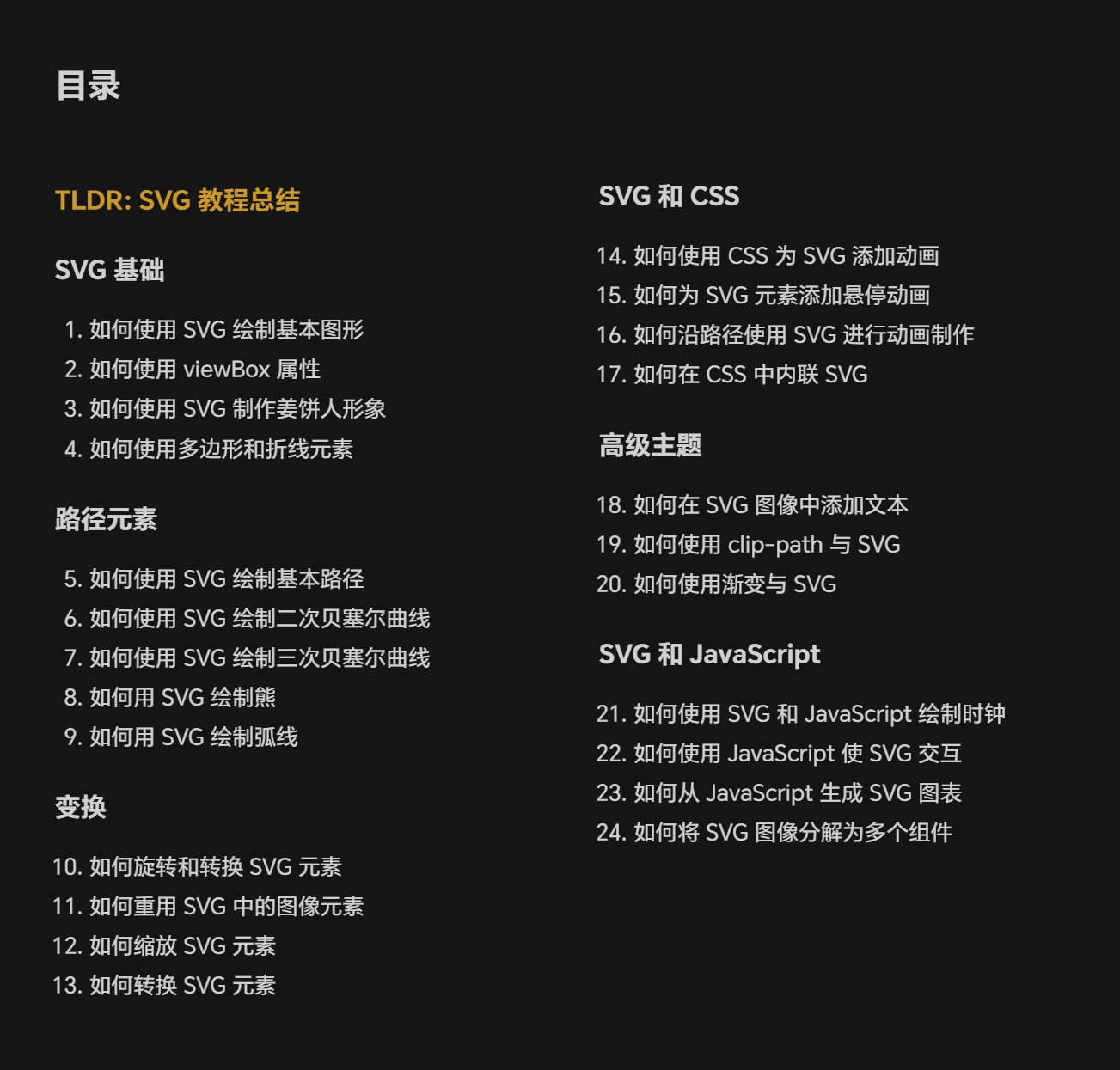 目录

TLDR: SVG 教程总结

SVG 基础

1. 如何使用 SVG 绘制基本图形
2. 如何使用 viewBox 属性
3. 如何使用 SVG 制作姜饼人形象
4. 如何使用多边形和折线元素

路径元素

5. 如何使用 SVG 绘制基本路径
6. 如何使用 SVG 绘制二次贝塞尔曲线
7. 如何使用 SVG 绘制三次贝塞尔曲线
8. 如何用 SVG 绘制熊
9. 如何用 SVG 绘制弧线

变换

10. 如何旋转和转换 SVG 元素
11. 如何重用 SVG 中的图像元素
12. 如何缩放 SVG 元素
13. 如何转换 SVG 元素

SVG 和 CSS

14. 如何使用 CSS 为 SVG 添加动画
15. 如何为 SVG 元素添加悬停动画
16. 如何沿路径使用 SVG 进行动画制作
17. 如何在 CSS 中内联 SVG

高级主题

18. 如何在 SVG 图像中添加文本
19. 如何使用 clip-path 与 SVG
20. 如何使用渐变与 SVG

SVG 和 JavaScript

21. 如何使用 SVG 和 JavaScript 绘制时钟
22. 如何使用 JavaScript 使 SVG 交互
23. 如何从 JavaScript 生成 SVG 图表
24. 如何将 SVG 图像分解为多个组件